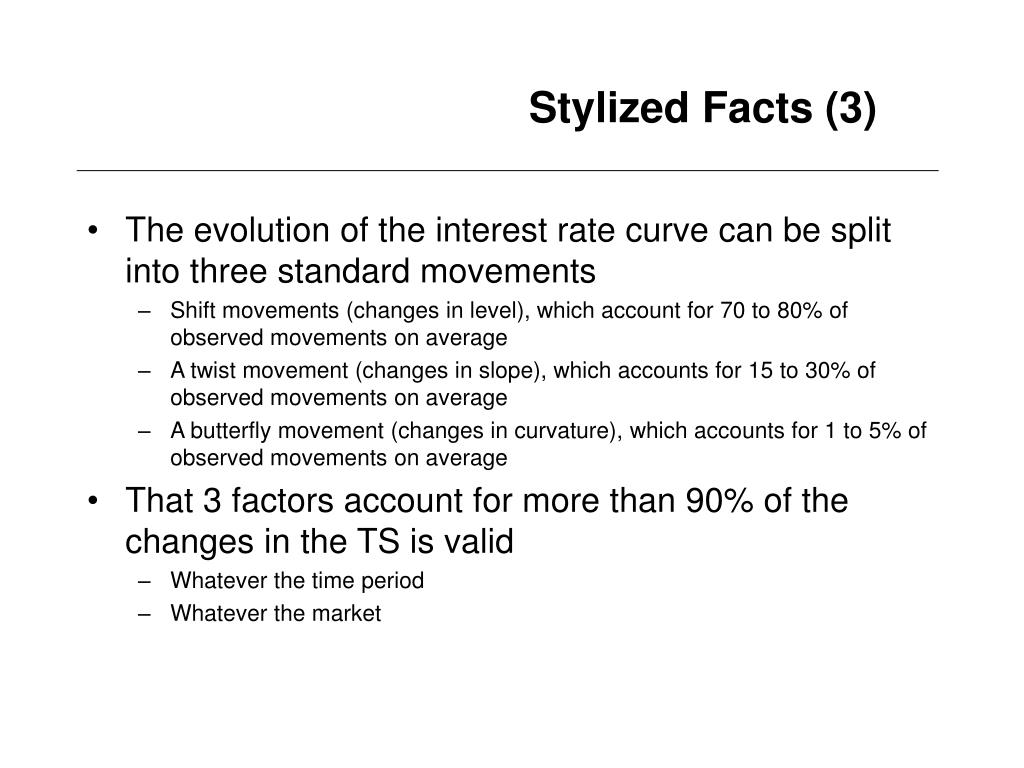 Stylized Facts (3)

• The evolution of the interest rate curve can be split into three standard movements
– Shift movements (changes in level), which account for 70 to 80% of observed movements on average
– A twist movement (changes in slope), which accounts for 15 to 30% of observed movements on average
– A butterfly movement (changes in curvature), which accounts for 1 to 5% of observed movements on average

• That 3 factors account for more than 90% of the changes in the TS is valid
– Whatever the time period
– Whatever the market